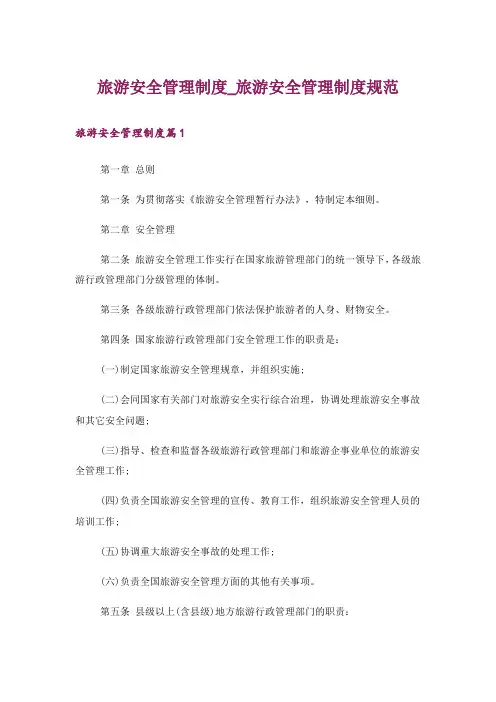 旅游安全管理制度_旅游安全管理制度规范

旅游安全管理制度篇1

第一章 总则

第一条 为贯彻落实《旅游安全管理暂行办法》，特制定本细则。

第二章 安全管理

第二条 旅游安全管理工作实行在国家旅游管理部门的统一领导下，各级旅游行政管理部门分级管理的体制。

第三条 各级旅游行政管理部门依法保护旅游者的人身、财物安全。

第四条 国家旅游行政管理部门安全管理工作的职责是：

(一)制定国家旅游安全管理规章，并组织实施；

(二)会同国家有关部门对旅游安全实行综合治理，协调处理旅游安全事故和其它安全问题；

(三)指导、检查和监督各级旅游行政管理部门和旅游企事业单位的旅游安全管理工作；

(四)负责全国旅游安全管理的宣传、教育工作，组织旅游安全管理人员的培训工作；

(五)协调重大旅游安全事故的处理工作；

(六)负责全国旅游安全管理方面的其他有关事项。

第五条 县级以上(含县级)地方旅游行政管理部门的职责：